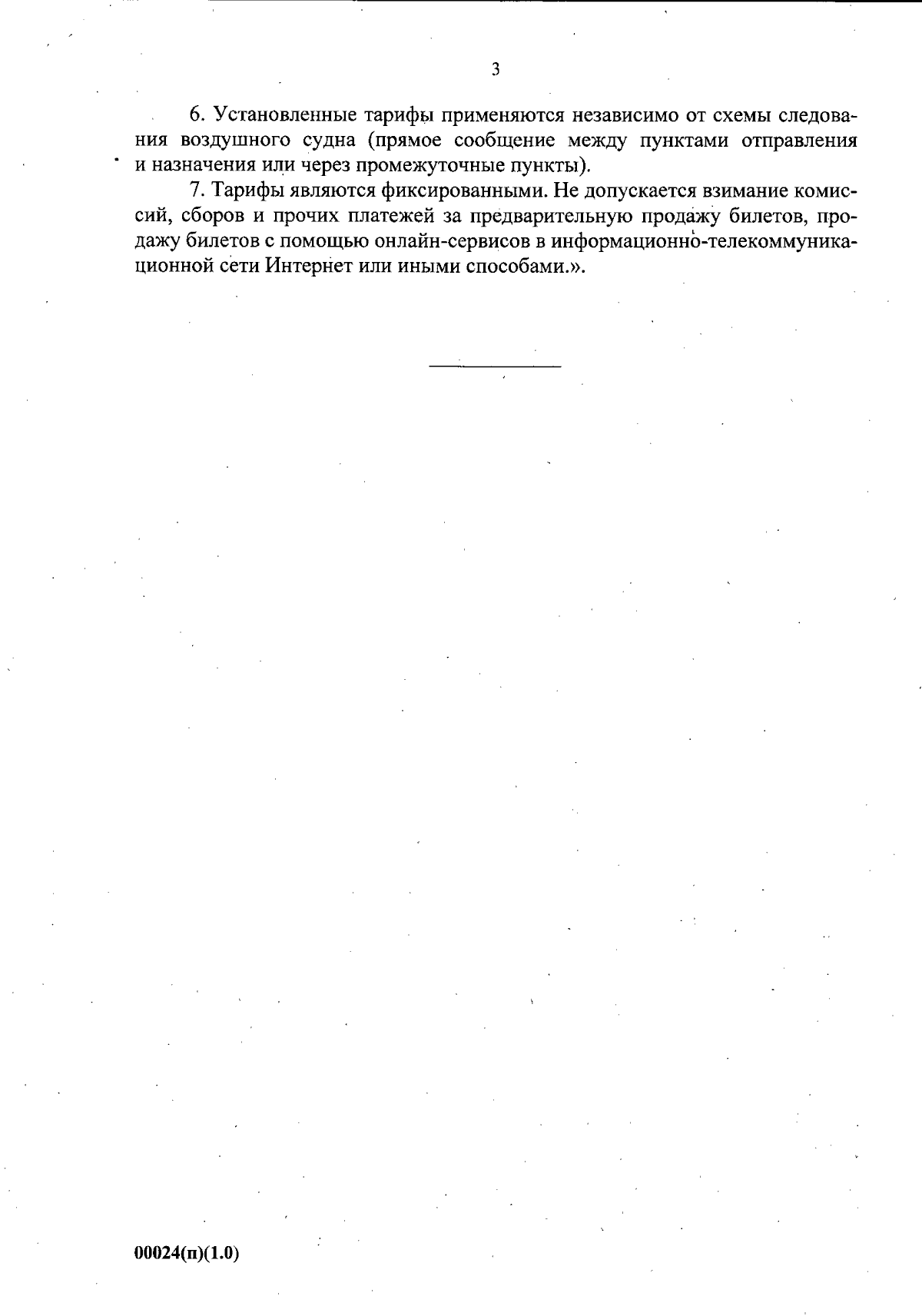 3

6. Установленные тарифы применяются независимо от схемы следования воздушного судна (прямое сообщение между пунктами отправления и назначения или через промежуточные пункты).

7. Тарифы являются фиксированными. Не допускается взимание комиссий, сборов и прочих платежей за предварительную продажу билетов, продажу билетов с помощью онлайн-сервисов в информационно-телекоммуникационной сети Интернет или иными способами.».

00024(п)(1.0)